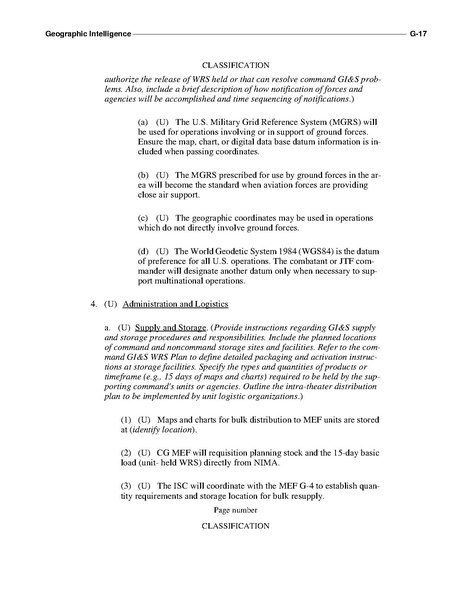 Geographic Intelligence G-17

CLASSIFICATION

authorize the release of WRS held or that can resolve command GI&S problems. Also, include a brief description of how notification of forces and agencies will be accomplished and time sequencing of notifications.)

(a) (U) The U.S. Military Grid Reference System (MGRS) will be used for operations involving or in support of ground forces. Ensure the map, chart, or digital data base datum information is included when passing coordinates.

(b) (U) The MGRS prescribed for use by ground forces in the area will become the standard when aviation forces are providing close air support.

(c) (U) The geographic coordinates may be used in operations which do not directly involve ground forces.

(d) (U) The World Geodetic System 1984 (WGS84) is the datum of preference for all U.S. operations. The combatant or JTF commander will designate another datum only when necessary to support multinational operations.

4. (U) Administration and Logistics

a. (U) Supply and Storage. (Provide instructions regarding GI&S supply and storage procedures and responsibilities. Include the planned locations of command and noncommand storage sites and facilities. Refer to the command GI&S WRS Plan to define detailed packaging and activation instructions at storage facilities. Specify the types and quantities of products or timeframe (e.g., 15 days of maps and charts) required to be held by the supporting command's units or agencies. Outline the intra-theater distribution plan to be implemented by unit logistic organizations.)

(1) (U) Maps and charts for bulk distribution to MEF units are stored at (identify location).

(2) (U) CG MEF will requisition planning stock and the 15-day basic load (unit- held WRS) directly from NIMA.

(3) (U) The ISC will coordinate with the MEF G-4 to establish quantity requirements and storage location for bulk resupply.

Page number

CLASSIFICATION